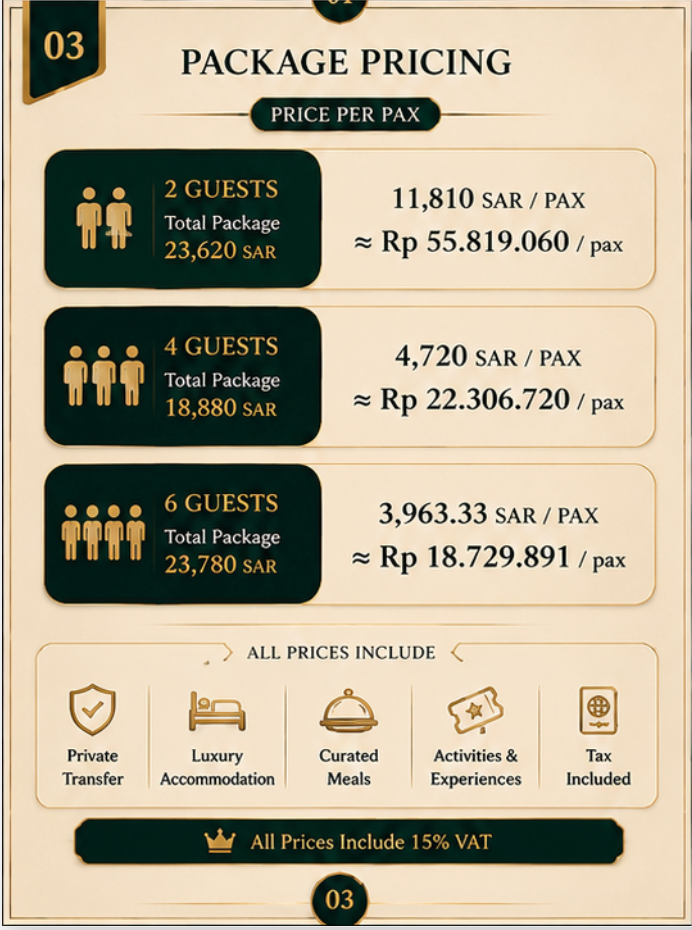 03

PACKAGE PRICING

PRICE PER PAX

2 GUESTS
Total Package
23,620 SAR

11,810 SAR / PAX
≈ Rp 55.819.060 / pax

4 GUESTS
Total Package
18,880 SAR

4,720 SAR / PAX
≈ Rp 22.306.720 / pax

6 GUESTS
Total Package
23,780 SAR

3,963.33 SAR / PAX
≈ Rp 18.729.891 / pax

ALL PRICES INCLUDE

Private
Transfer

Luxury
Accommodation

Curated
Meals

Activities &
Experiences

Tax
Included

All Prices Include 15% VAT

03